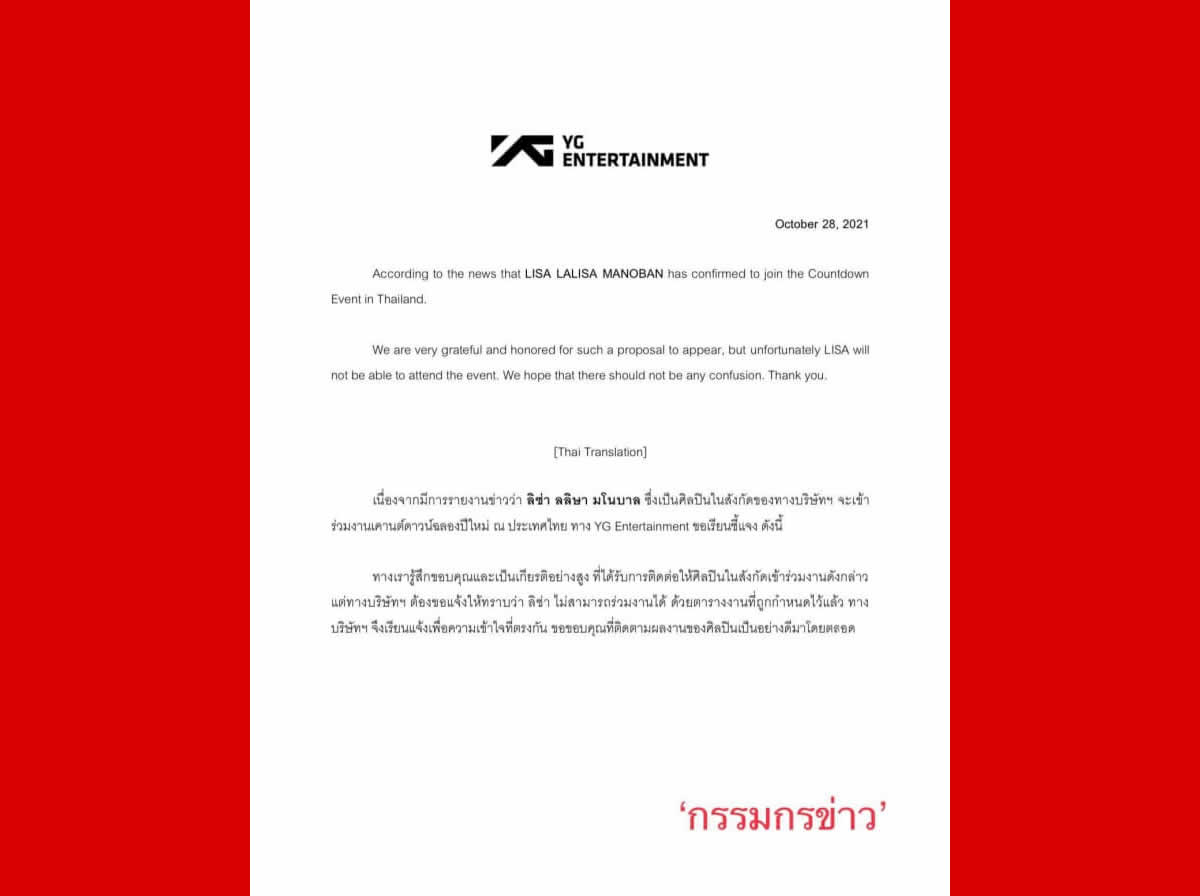 YG ENTERTAINMENT

October 28, 2021

According to the news that LISA LALISA MANOBAN has confirmed to join the Countdown Event in Thailand.

We are very grateful and honored for such a proposal to appear, but unfortunately LISA will not be able to attend the event. We hope that there should not be any confusion. Thank you.

[Thai Translation]

เนื่องจากมีการรายงานข่าวว่า ลิซ่า ลลิษา มโนบาล ซึ่งเป็นศิลปินในสังกัดของทางบริษัทฯ จะเข้าร่วมงานเคานต์ดาวน์ฉลองปีใหม่ ณ ประเทศไทย ทาง YG Entertainment ขอเรียนชี้แจง ดังนี้

ทางเรารู้สึกขอบคุณและเป็นเกียรติอย่างสูง ที่ได้รับการติดต่อให้ศิลปินในสังกัดเข้าร่วมงานดังกล่าว แต่ทางบริษัทฯ ต้องขอแจ้งให้ทราบว่า ลิซ่า ไม่สามารถร่วมงานได้ ด้วยตารางงานที่ถูกกำหนดไว้แล้ว ทางบริษัทฯ จึงเรียนแจ้งเพื่อความเข้าใจที่ตรงกัน ขอขอบคุณที่ติดตามผลงานของศิลปินเป็นอย่างดีมาโดยตลอด

'กรรมกรข่าว'